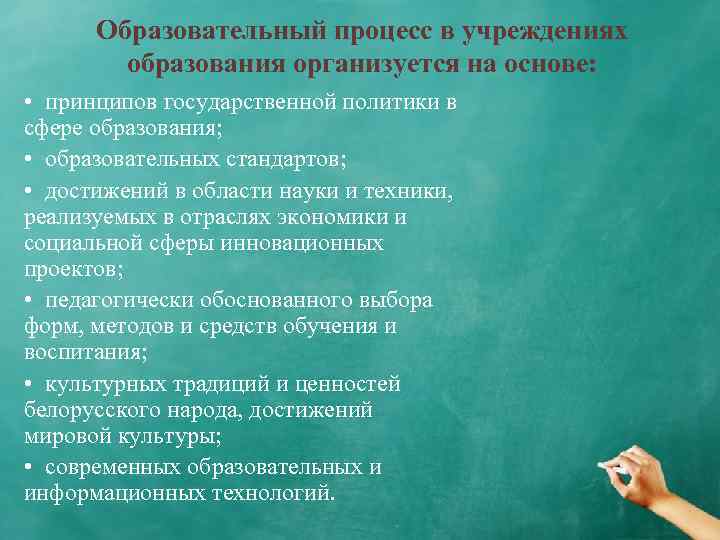 Образовательный процесс в учреждениях образования организуется на основе:

• принципов государственной политики в сфере образования;

• образовательных стандартов;

• достижений в области науки и техники, реализуемых в отраслях экономики и социальной сферы инновационных проектов;

• педагогически обоснованного выбора форм, методов и средств обучения и воспитания;

• культурных традиций и ценностей белорусского народа, достижений мировой культуры;

• современных образовательных и информационных технологий.